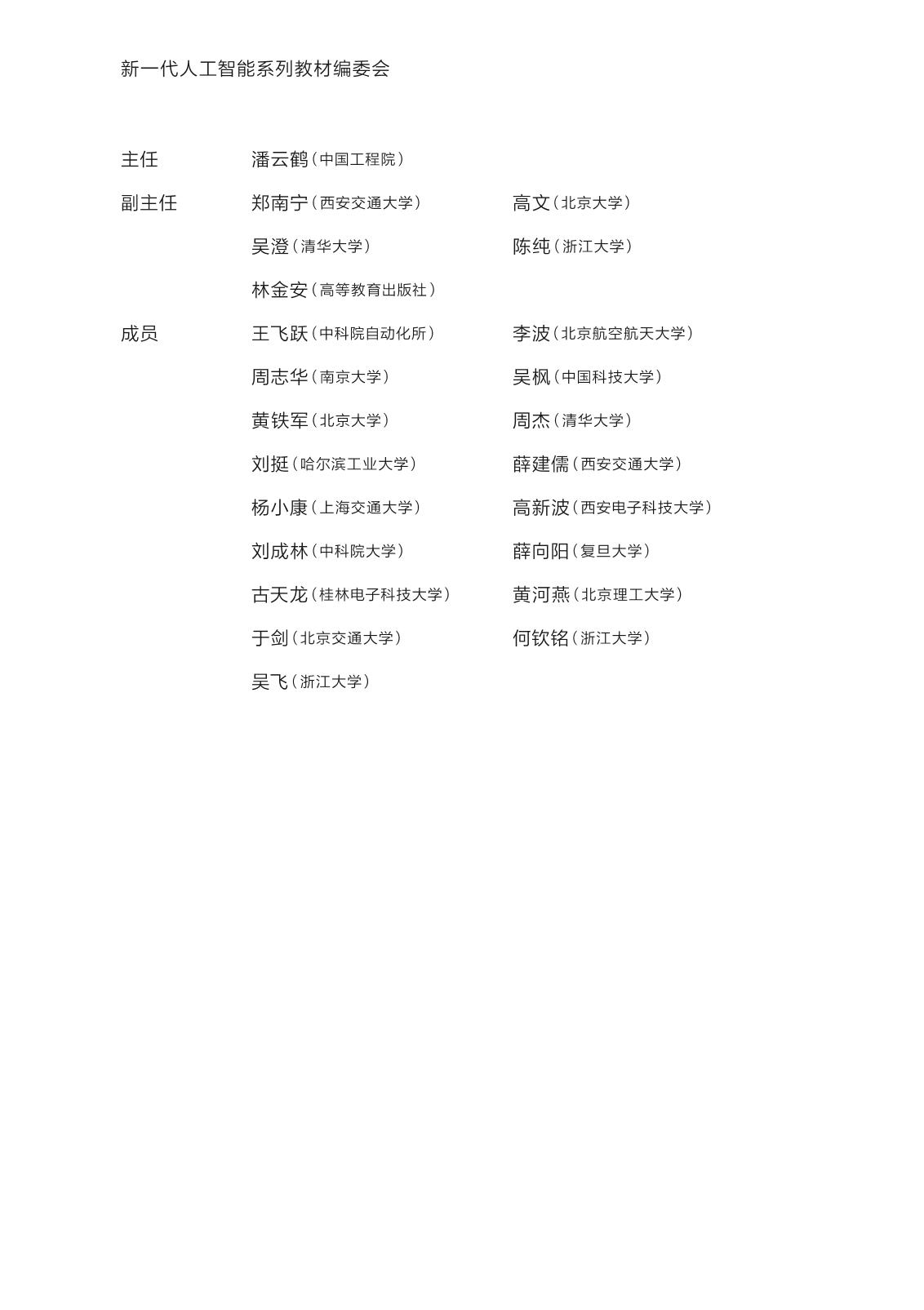 新一代人工智能系列教材编委会

主任　潘云鹤（中国工程院）

副主任　郑南宁（西安交通大学）　高文（北京大学）
吴澄（清华大学）　陈纯（浙江大学）
林金安（高等教育出版社）

成员　王飞跃（中科院自动化所）　李波（北京航空航天大学）
周志华（南京大学）　吴枫（中国科技大学）
黄铁军（北京大学）　周杰（清华大学）
刘挺（哈尔滨工业大学）　薛建儒（西安交通大学）
杨小康（上海交通大学）　高新波（西安电子科技大学）
刘成林（中科院大学）　薛向阳（复旦大学）
古天龙（桂林电子科技大学）　黄河燕（北京理工大学）
于剑（北京交通大学）　何钦铭（浙江大学）
吴飞（浙江大学）